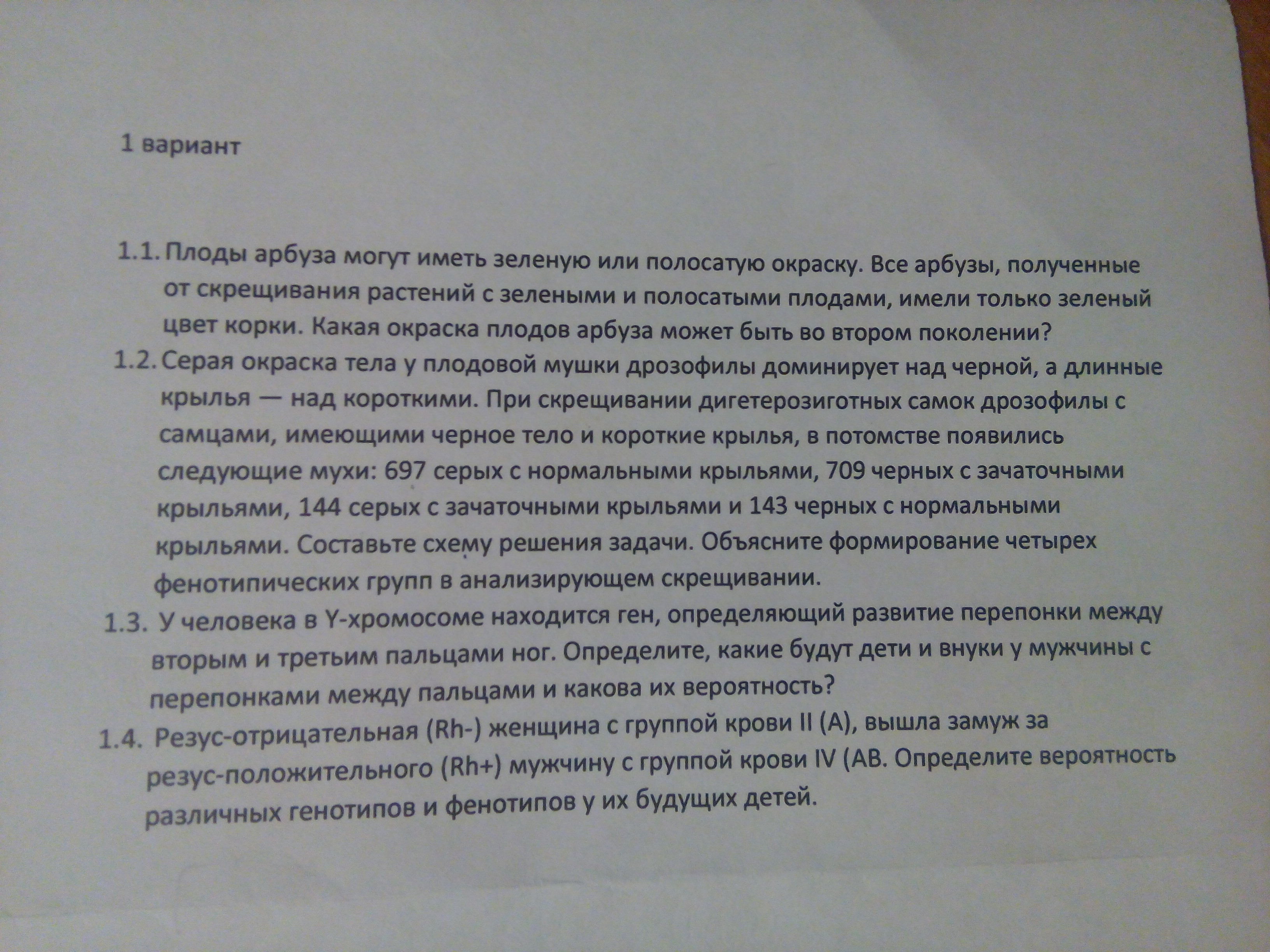 1 вариант

1.1. Плоды арбуза могут иметь зеленую или полосатую окраску. Все арбузы, полученные от скрещивания растений с зелеными и полосатыми плодами, имели только зеленый цвет корки. Какая окраска плодов арбуза может быть во втором поколении?

1.2. Серая окраска тела у плодовой мушки дрозофилы доминирует над черной, а длинные крылья — над короткими. При скрещивании дигетерозиготных самок дрозофилы с самцами, имеющими черное тело и короткие крылья, в потомстве появились следующие мухи: 697 серых с нормальными крыльями, 709 черных с зачаточными крыльями, 144 серых с зачаточными крыльями и 143 черных с нормальными крыльями. Составьте схему решения задачи. Объясните формирование четырех фенотипических групп в анализирующем скрещивании.

1.3. У человека в Y-хромосоме находится ген, определяющий развитие перепонки между вторым и третьим пальцами ног. Определите, какие будут дети и внуки у мужчины с перепонками между пальцами и какова их вероятность?

1.4. Резус-отрицательная (Rh-) женщина с группой крови II (А), вышла замуж за резус-положительного (Rh+) мужчину с группой крови IV (АВ. Определите вероятность различных генотипов и фенотипов у их будущих детей.